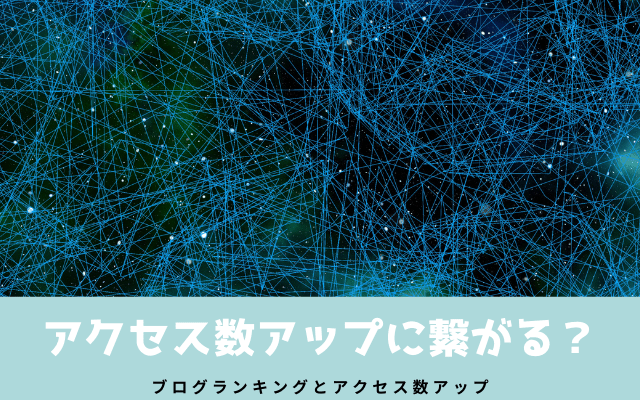 アクセス数アップに繋がる？

ブログランキングとアクセス数アップ